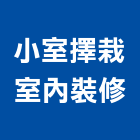 小室擇栽
室內裝修